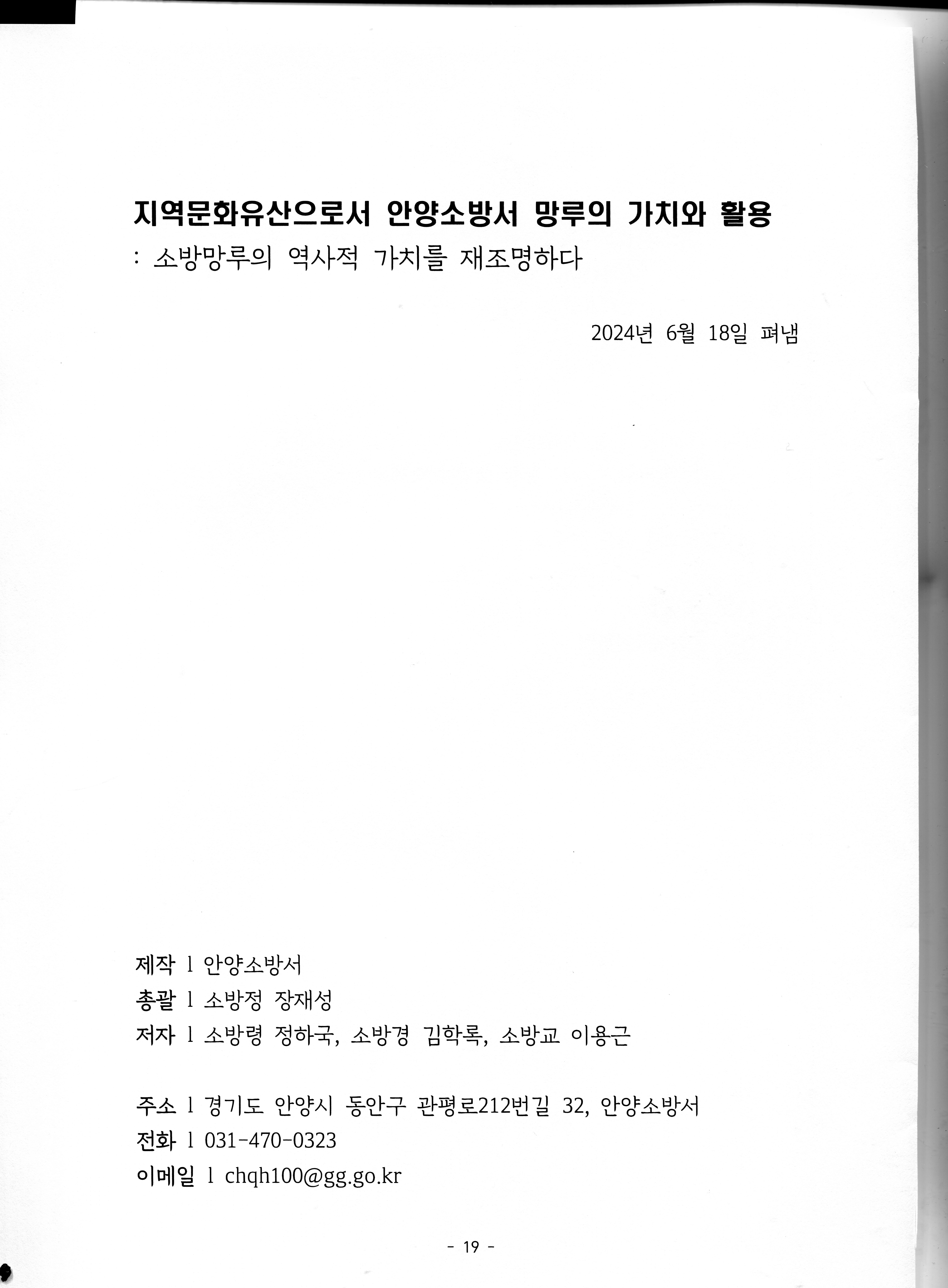 지역문화유산으로서 안양소방서 망루의 가치와 활용
: 소방망루의 역사적 가치를 재조명하다

2024년 6월 18일 펴냄

제작 l 안양소방서
총괄 l 소방정 장재성
저자 l 소방령 정하국, 소방경 김학록, 소방교 이용근

주소 l 경기도 안양시 동안구 관평로212번길 32, 안양소방서
전화 l 031-470-0323
이메일 l chqh100@gg.go.kr

- 19 -